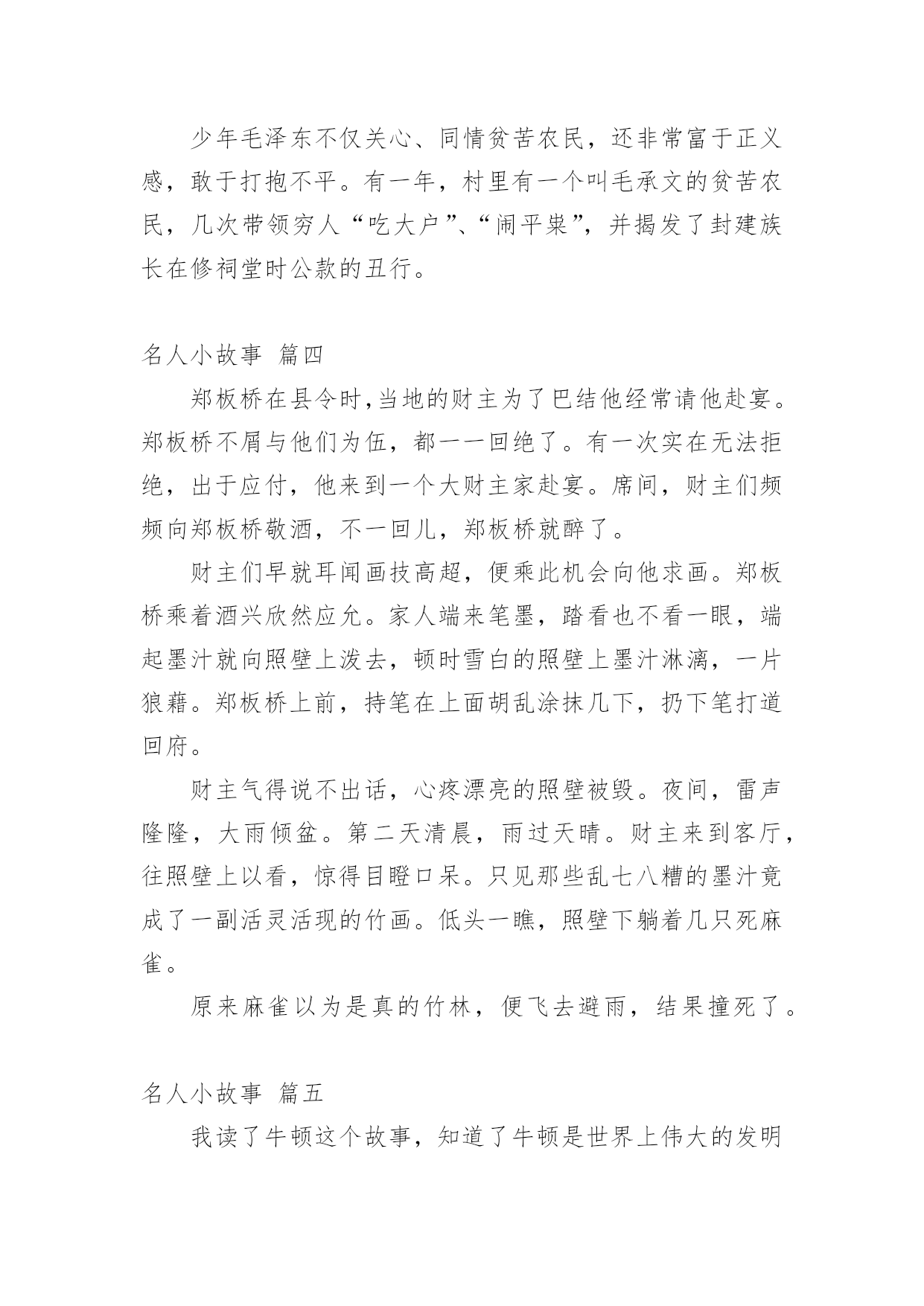 少年毛泽东不仅关心、同情贫苦农民，还非常富于正义感，敢于打抱不平。有一年，村里有一个叫毛承文的贫苦农民，几次带领穷人“吃大户”、“闹平粜”，并揭发了封建族长在修祠堂时公款的丑行。

名人小故事 篇四

郑板桥在县令时,当地的财主为了巴结他经常请他赴宴。郑板桥不屑与他们为伍，都一一回绝了。有一次实在无法拒绝，出于应付，他来到一个大财主家赴宴。席间，财主们频频向郑板桥敬酒，不一回儿，郑板桥就醉了。

财主们早就耳闻画技高超，便乘此机会向他求画。郑板桥乘着酒兴欣然应允。家人端来笔墨，踏看也不看一眼，端起墨汁就向照壁上泼去，顿时雪白的照壁上墨汁淋漓，一片狼藉。郑板桥上前，持笔在上面胡乱涂抹几下，扔下笔打道回府。

财主气得说不出话，心疼漂亮的照壁被毁。夜间，雷声隆隆，大雨倾盆。第二天清晨，雨过天晴。财主来到客厅，往照壁上以看，惊得目瞪口呆。只见那些乱七八糟的墨汁竟成了一副活灵活现的竹画。低头一瞧，照壁下躺着几只死麻雀。

原来麻雀以为是真的竹林，便飞去避雨，结果撞死了。

名人小故事 篇五

我读了牛顿这个故事，知道了牛顿是世界上伟大的发明